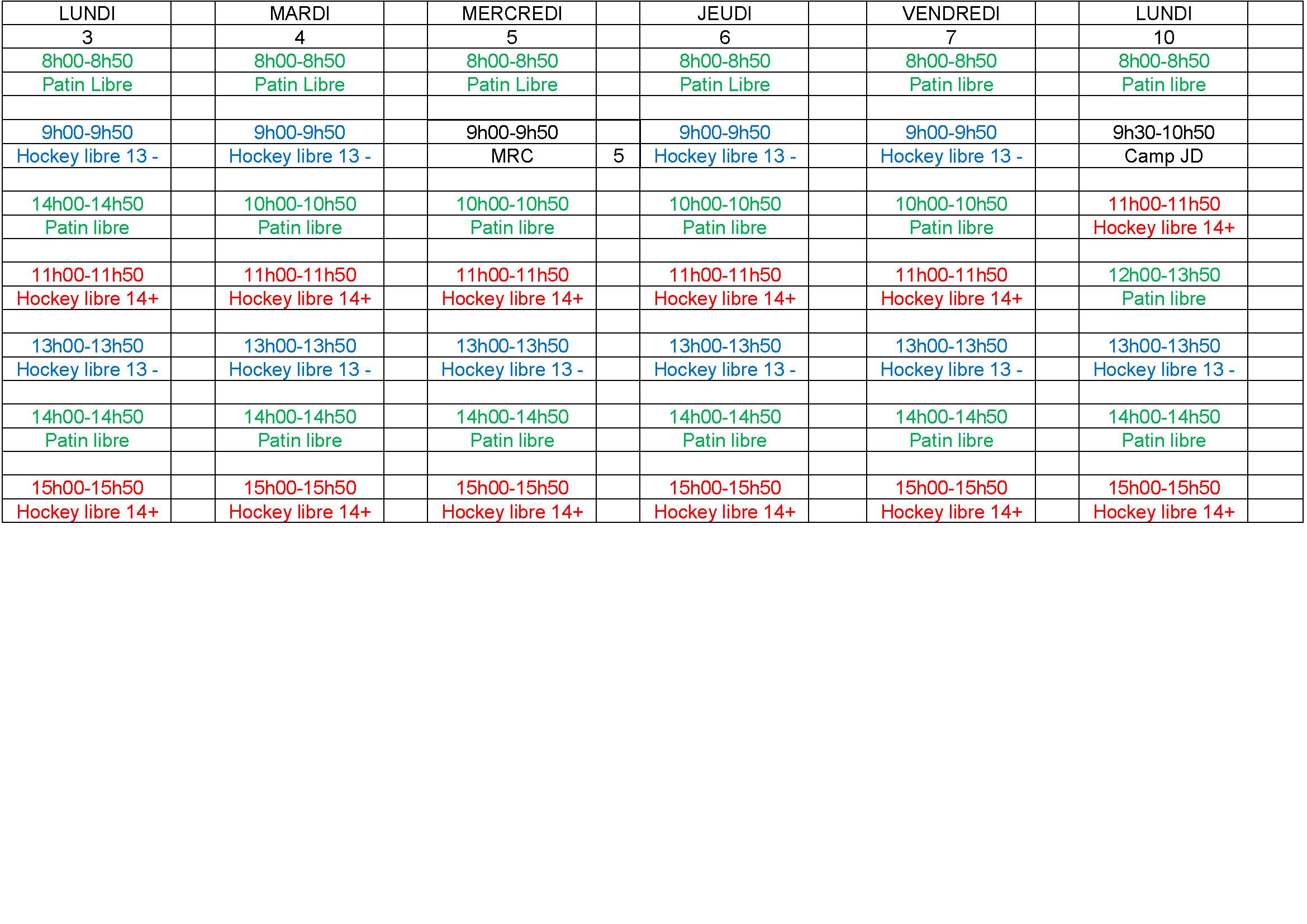 | LUNDI | | MARDI | | MERCREDI | | JEUDI | | VENDREDI | | LUNDI | |
|---|---|---|---|---|---|---|---|---|---|---|---|
| 3 | | 4 | | 5 | | 6 | | 7 | | 10 | |
| 8h00-8h50 | | 8h00-8h50 | | 8h00-8h50 | | 8h00-8h50 | | 8h00-8h50 | | 8h00-8h50 | |
| Patin Libre | | Patin Libre | | Patin Libre | | Patin Libre | | Patin libre | | Patin libre | |
| | | | | | | | | | | | |
| 9h00-9h50 | | 9h00-9h50 | | 9h00-9h50 | | 9h00-9h50 | | 9h00-9h50 | | 9h30-10h50 | |
| Hockey libre 13 - | | Hockey libre 13 - | | MRC | 5 | Hockey libre 13 - | | Hockey libre 13 - | | Camp JD | |
| | | | | | | | | | | | |
| 14h00-14h50 | | 10h00-10h50 | | 10h00-10h50 | | 10h00-10h50 | | 10h00-10h50 | | 11h00-11h50 | |
| Patin libre | | Patin libre | | Patin libre | | Patin libre | | Patin libre | | Hockey libre 14+ | |
| | | | | | | | | | | | |
| 11h00-11h50 | | 11h00-11h50 | | 11h00-11h50 | | 11h00-11h50 | | 11h00-11h50 | | 12h00-13h50 | |
| Hockey libre 14+ | | Hockey libre 14+ | | Hockey libre 14+ | | Hockey libre 14+ | | Hockey libre 14+ | | Patin libre | |
| | | | | | | | | | | | |
| 13h00-13h50 | | 13h00-13h50 | | 13h00-13h50 | | 13h00-13h50 | | 13h00-13h50 | | 13h00-13h50 | |
| Hockey libre 13 - | | Hockey libre 13 - | | Hockey libre 13 - | | Hockey libre 13 - | | Hockey libre 13 - | | Hockey libre 13 - | |
| | | | | | | | | | | | |
| 14h00-14h50 | | 14h00-14h50 | | 14h00-14h50 | | 14h00-14h50 | | 14h00-14h50 | | 14h00-14h50 | |
| Patin libre | | Patin libre | | Patin libre | | Patin libre | | Patin libre | | Patin libre | |
| | | | | | | | | | | | |
| 15h00-15h50 | | 15h00-15h50 | | 15h00-15h50 | | 15h00-15h50 | | 15h00-15h50 | | 15h00-15h50 | |
| Hockey libre 14+ | | Hockey libre 14+ | | Hockey libre 14+ | | Hockey libre 14+ | | Hockey libre 14+ | | Hockey libre 14+ | |